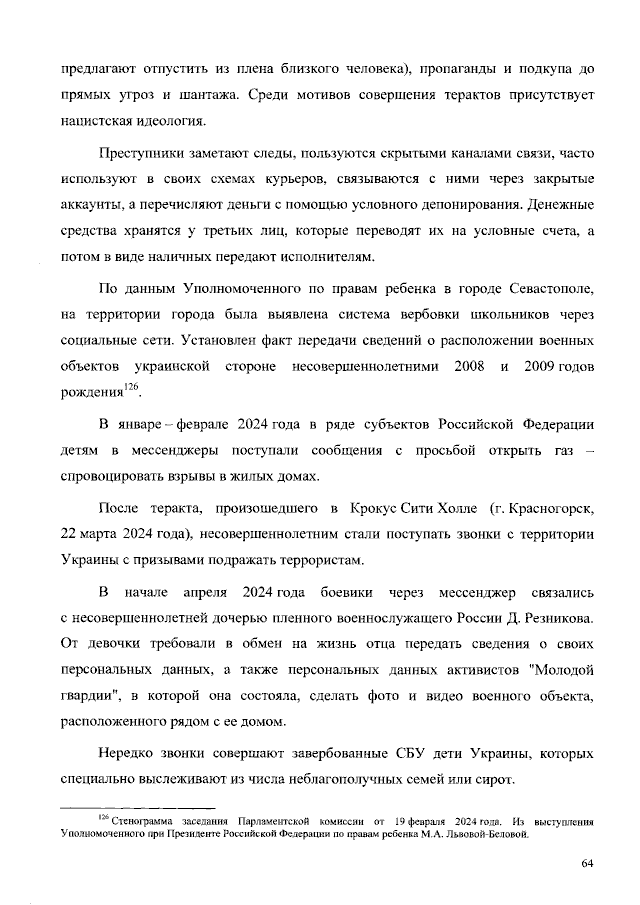 предлагают отпустить из плена близкого человека), пропаганды и подкупа до прямых угроз и шантажа. Среди мотивов совершения терактов присутствует нацистская идеология.

Преступники заметают следы, пользуются скрытыми каналами связи, часто используют в своих схемах курьеров, связываются с ними через закрытые аккаунты, а перечисляют деньги с помощью условного депонирования. Денежные средства хранятся у третьих лиц, которые переводят их на условные счета, а потом в виде наличных передают исполнителям.

По данным Уполномоченного по правам ребенка в городе Севастополе, на территории города была выявлена система вербовки школьников через социальные сети. Установлен факт передачи сведений о расположении военных объектов украинской стороне несовершеннолетними 2008 и 2009 годов рождения$^{126}$.

В январе – феврале 2024 года в ряде субъектов Российской Федерации детям в мессенджеры поступали сообщения с просьбой открыть газ – спровоцировать взрывы в жилых домах.

После теракта, произошедшего в Крокус Сити Холле (г. Красногорск, 22 марта 2024 года), несовершеннолетним стали поступать звонки с территории Украины с призывами подражать террористам.

В начале апреля 2024 года боевики через мессенджер связались с несовершеннолетней дочерью пленного военнослужащего России Д. Резникова. От девочки требовали в обмен на жизнь отца передать сведения о своих персональных данных, а также персональных данных активистов "Молодой гвардии", в которой она состояла, сделать фото и видео военного объекта, расположенного рядом с ее домом.

Нередко звонки совершают завербованные СБУ дети Украины, которых специально выслеживают из числа неблагополучных семей или сирот.

$^{126}$ Стенограмма заседания Парламентской комиссии от 19 февраля 2024 года. Из выступления Уполномоченного при Президенте Российской Федерации по правам ребенка М.А. Львовой-Беловой.

64